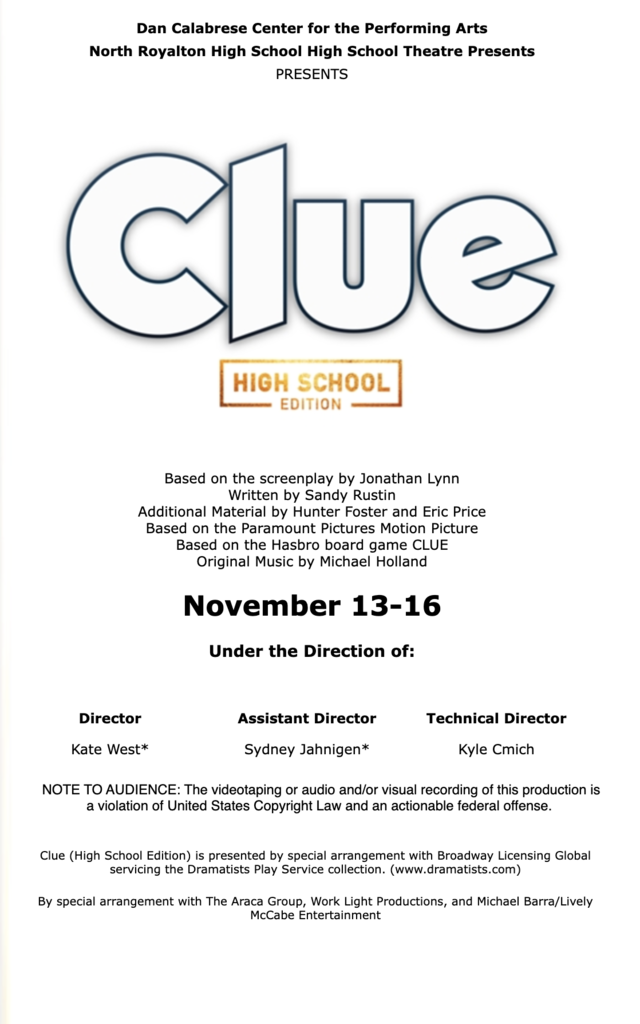 Dan Calabrese Center for the Performing Arts
North Royalton High School High School Theatre Presents
PRESENTS

Clue

HIGH SCHOOL
EDITION

Based on the screenplay by Jonathan Lynn
Written by Sandy Rustin
Additional Material by Hunter Foster and Eric Price
Based on the Paramount Pictures Motion Picture
Based on the Hasbro board game CLUE
Original Music by Michael Holland

November 13-16

Under the Direction of:

| Director | Assistant Director | Technical Director |
|---|---|---|
| Kate West* | Sydney Jahnigen* | Kyle Cmich |

NOTE TO AUDIENCE: The videotaping or audio and/or visual recording of this production is a violation of United States Copyright Law and an actionable federal offense.

Clue (High School Edition) is presented by special arrangement with Broadway Licensing Global servicing the Dramatists Play Service collection. (www.dramatists.com)

By special arrangement with The Araca Group, Work Light Productions, and Michael Barra/Lively McCabe Entertainment